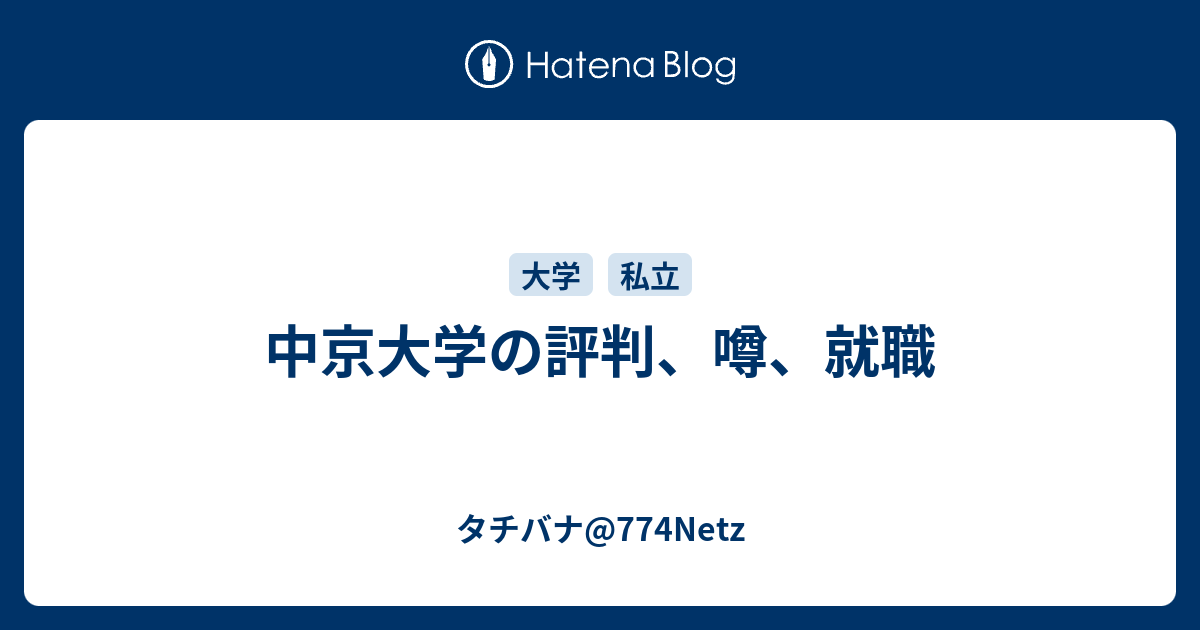 Hatena Blog

大学 私立

中京大学の評判、噂、就職

タチバナ@774Netz